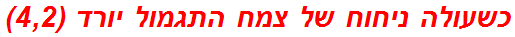 כשעולה ניחוח של צמח התגמול יורד (4,2)